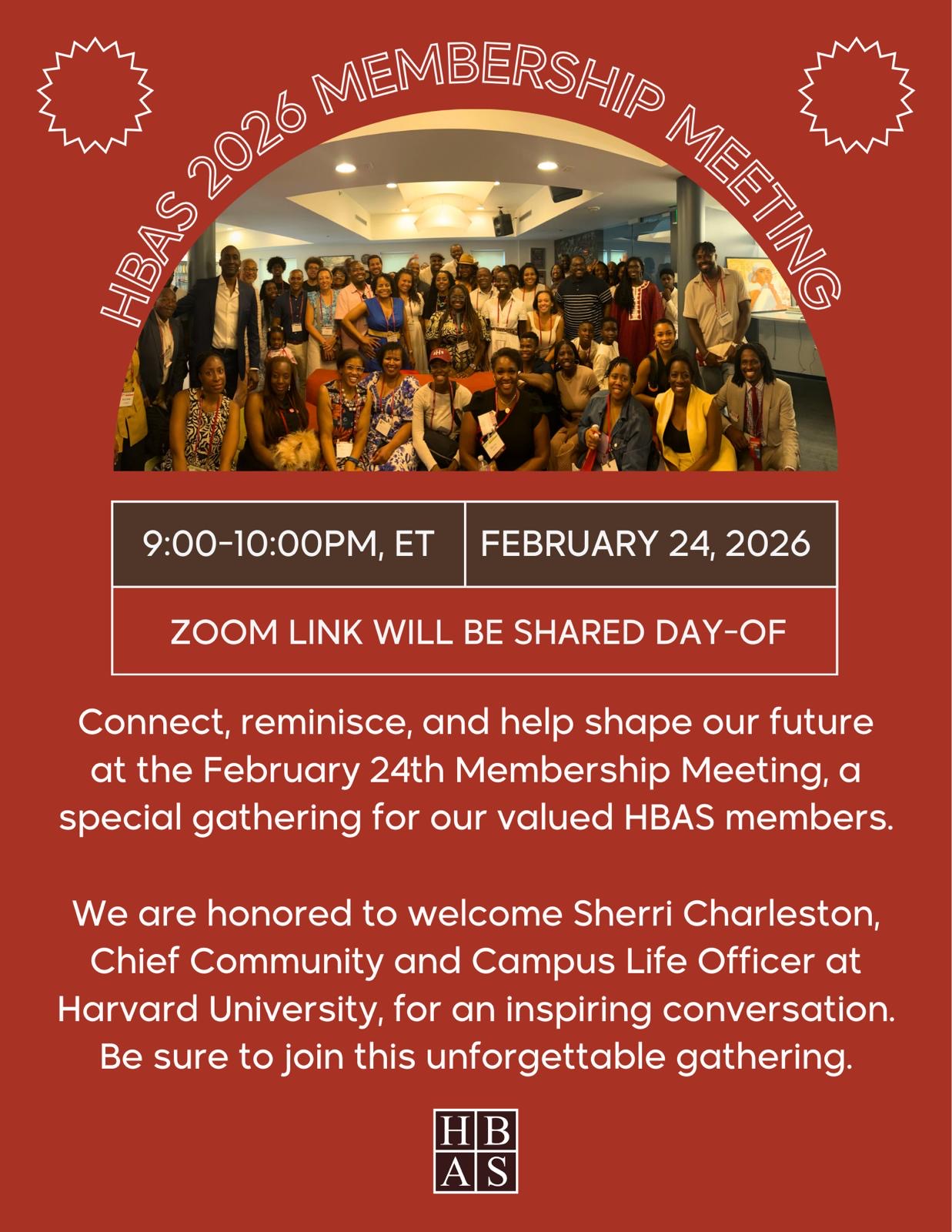 HBAS 2026 MEMBERSHIP MEETING

| 9:00-10:00PM, ET | FEBRUARY 24, 2026 |
|---|---|
| ZOOM LINK WILL BE SHARED DAY-OF | |

Connect, reminisce, and help shape our future at the February 24th Membership Meeting, a special gathering for our valued HBAS members.

We are honored to welcome Sherri Charleston, Chief Community and Campus Life Officer at Harvard University, for an inspiring conversation. Be sure to join this unforgettable gathering.

HB
AS